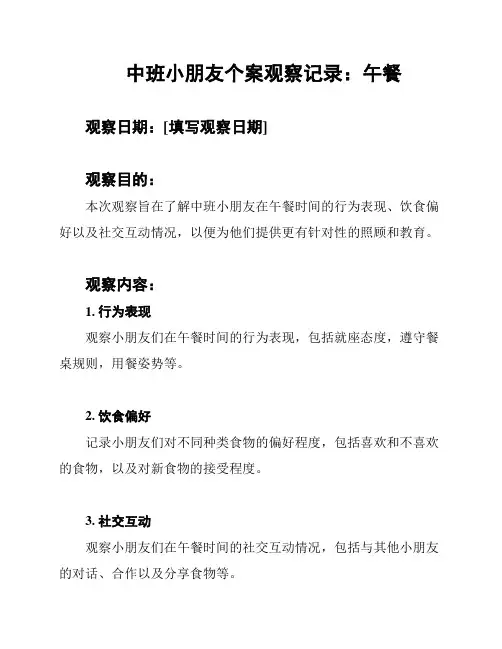 中班小朋友个案观察记录：午餐

观察日期：[填写观察日期]

观察目的：

本次观察旨在了解中班小朋友在午餐时间的行为表现、饮食偏好以及社交互动情况，以便为他们提供更有针对性的照顾和教育。

观察内容：

1. 行为表现

观察小朋友们在午餐时间的行为表现，包括就座态度，遵守餐桌规则，用餐姿势等。

2. 饮食偏好

记录小朋友们对不同种类食物的偏好程度，包括喜欢和不喜欢的食物，以及对新食物的接受程度。

3. 社交互动

观察小朋友们在午餐时间的社交互动情况，包括与其他小朋友的对话、合作以及分享食物等。